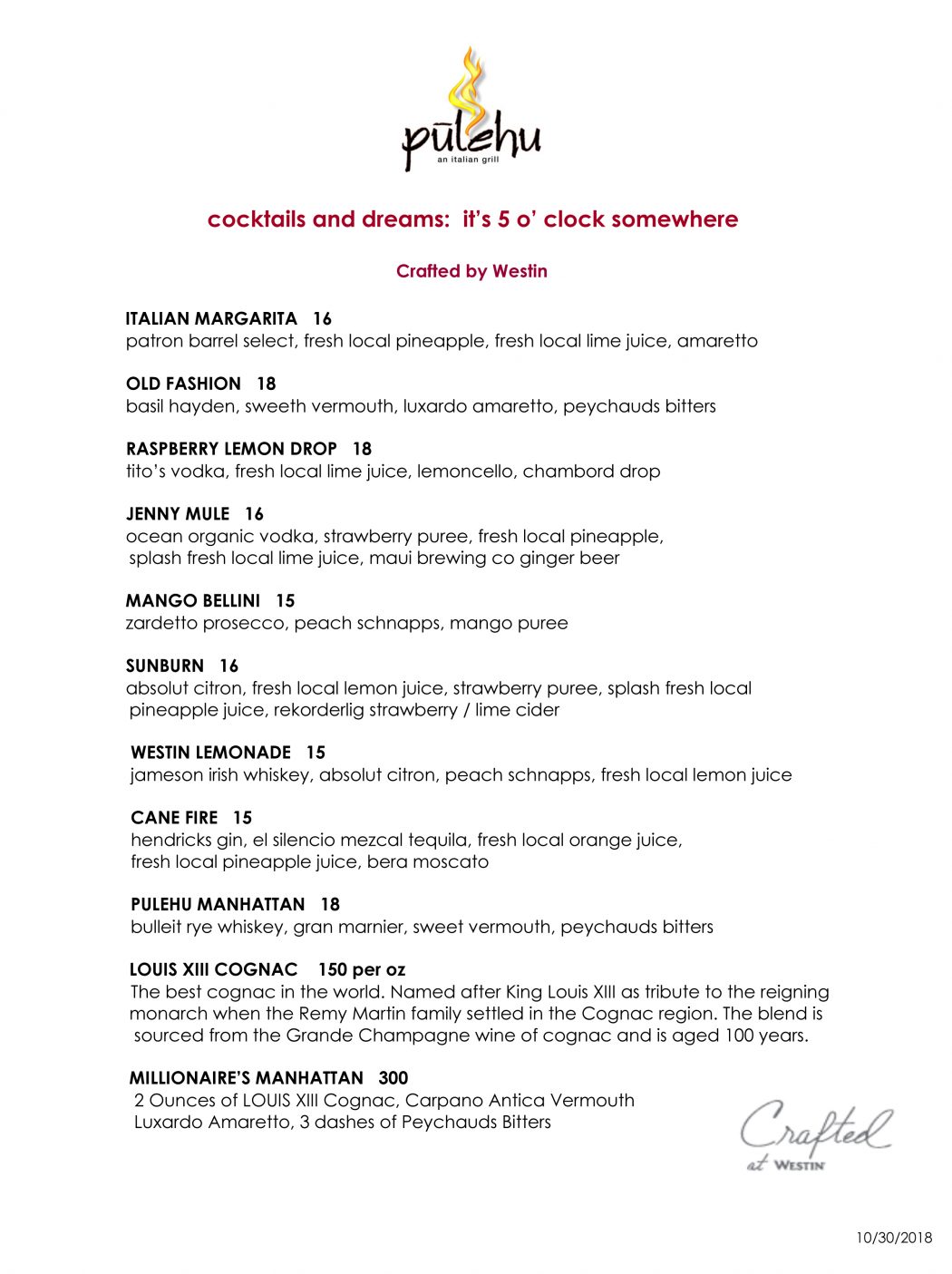 pūlehu
an italian grill

cocktails and dreams: it's 5 o' clock somewhere

Crafted by Westin

ITALIAN MARGARITA 16
patron barrel select, fresh local pineapple, fresh local lime juice, amaretto

OLD FASHION 18
basil hayden, sweeth vermouth, luxardo amaretto, peychauds bitters

RASPBERRY LEMON DROP 18
tito's vodka, fresh local lime juice, lemoncello, chambord drop

JENNY MULE 16
ocean organic vodka, strawberry puree, fresh local pineapple, splash fresh local lime juice, maui brewing co ginger beer

MANGO BELLINI 15
zardetto prosecco, peach schnapps, mango puree

SUNBURN 16
absolut citron, fresh local lemon juice, strawberry puree, splash fresh local pineapple juice, rekorderlig strawberry / lime cider

WESTIN LEMONADE 15
jameson irish whiskey, absolut citron, peach schnapps, fresh local lemon juice

CANE FIRE 15
hendricks gin, el silencio mezcal tequila, fresh local orange juice, fresh local pineapple juice, bera moscato

PULEHU MANHATTAN 18
bulleit rye whiskey, gran marnier, sweet vermouth, peychauds bitters

LOUIS XIII COGNAC 150 per oz
The best cognac in the world. Named after King Louis XIII as tribute to the reigning monarch when the Remy Martin family settled in the Cognac region. The blend is sourced from the Grande Champagne wine of cognac and is aged 100 years.

MILLIONAIRE'S MANHATTAN 300
2 Ounces of LOUIS XIII Cognac, Carpano Antica Vermouth Luxardo Amaretto, 3 dashes of Peychauds Bitters

Crafted
at WESTIN

10/30/2018